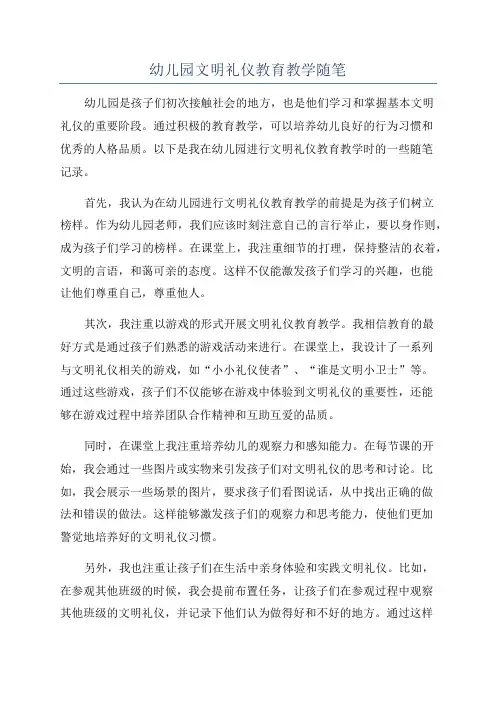 幼儿园文明礼仪教育教学随笔

幼儿园是孩子们初次接触社会的地方，也是他们学习和掌握基本文明礼仪的重要阶段。通过积极的教育教学，可以培养幼儿良好的行为习惯和优秀的人格品质。以下是我在幼儿园进行文明礼仪教育教学时的一些随笔记录。

首先，我认为在幼儿园进行文明礼仪教育教学的前提是为孩子们树立榜样。作为幼儿园老师，我们应该时刻注意自己的言行举止，要以身作则，成为孩子们学习的榜样。在课堂上，我注重细节的打理，保持整洁的衣着，文明的言语，和蔼可亲的态度。这样不仅能激发孩子们学习的兴趣，也能让他们尊重自己，尊重他人。

其次，我注重以游戏的形式开展文明礼仪教育教学。我相信教育的最好方式是通过孩子们熟悉的游戏活动来进行。在课堂上，我设计了一系列与文明礼仪相关的游戏，如“小小礼仪使者”、“谁是文明小卫士”等。通过这些游戏，孩子们不仅能够在游戏中体验到文明礼仪的重要性，还能够在游戏过程中培养团队合作精神和互助互爱的品质。

同时，在课堂上我注重培养幼儿的观察力和感知能力。在每节课的开始，我会通过一些图片或实物来引发孩子们对文明礼仪的思考和讨论。比如，我会展示一些场景的图片，要求孩子们看图说话，从中找出正确的做法和错误的做法。这样能够激发孩子们的观察力和思考能力，使他们更加警觉地培养好的文明礼仪习惯。

另外，我也注重让孩子们在生活中亲身体验和实践文明礼仪。比如，在参观其他班级的时候，我会提前布置任务，让孩子们在参观过程中观察其他班级的文明礼仪，并记录下他们认为做得好和不好的地方。通过这样